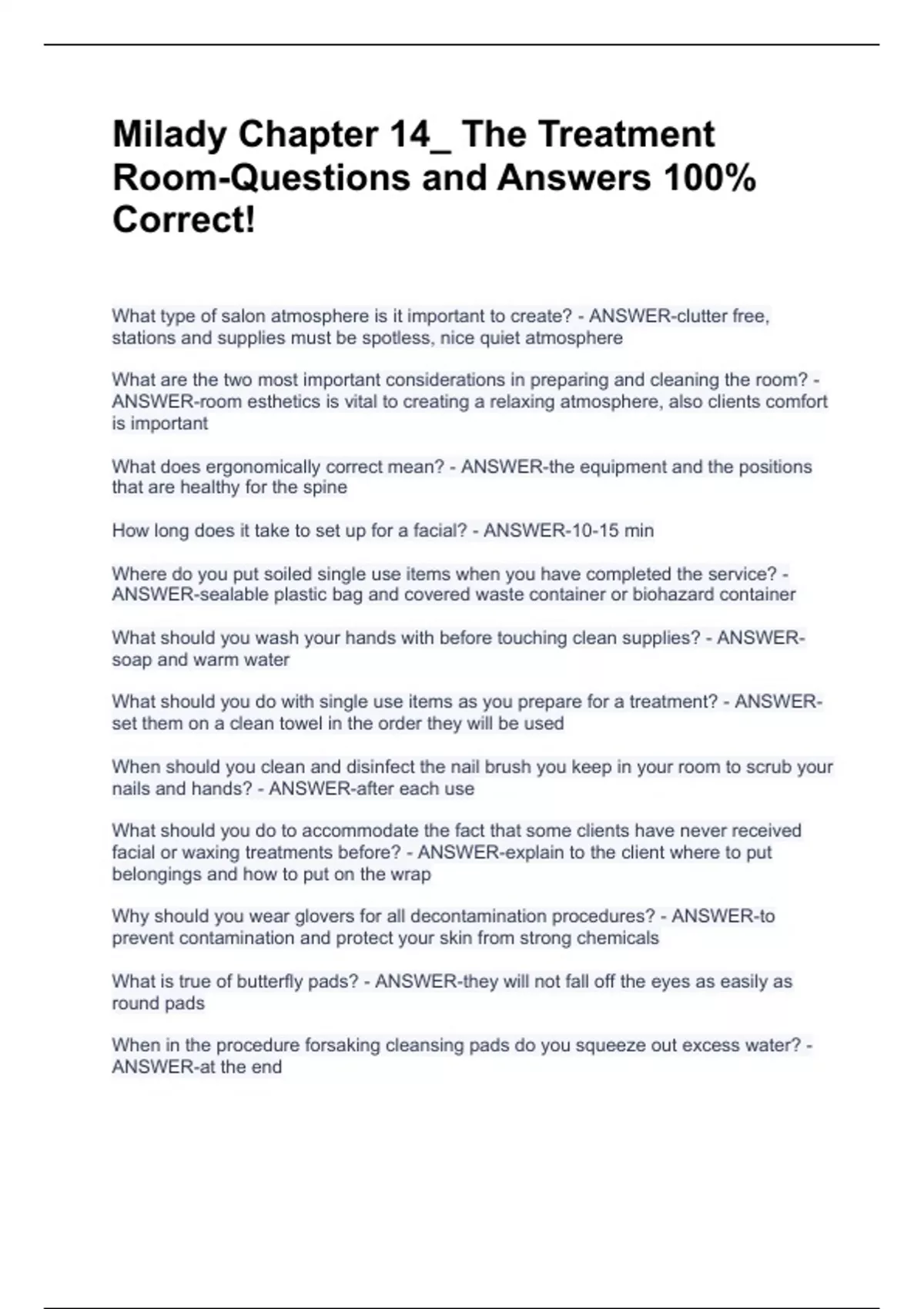 Milady Chapter 14_ The Treatment Room-Questions and Answers 100% Correct!

What type of salon atmosphere is it important to create? - ANSWER-clutter free, stations and supplies must be spotless, nice quiet atmosphere

What are the two most important considerations in preparing and cleaning the room? - ANSWER-room esthetics is vital to creating a relaxing atmosphere, also clients comfort is important

What does ergonomically correct mean? - ANSWER-the equipment and the positions that are healthy for the spine

How long does it take to set up for a facial? - ANSWER-10-15 min

Where do you put soiled single use items when you have completed the service? - ANSWER-sealable plastic bag and covered waste container or biohazard container

What should you wash your hands with before touching clean supplies? - ANSWER-soap and warm water

What should you do with single use items as you prepare for a treatment? - ANSWER-set them on a clean towel in the order they will be used

When should you clean and disinfect the nail brush you keep in your room to scrub your nails and hands? - ANSWER-after each use

What should you do to accommodate the fact that some clients have never received facial or waxing treatments before? - ANSWER-explain to the client where to put belongings and how to put on the wrap

Why should you wear glovers for all decontamination procedures? - ANSWER-to prevent contamination and protect your skin from strong chemicals

What is true of butterfly pads? - ANSWER-they will not fall off the eyes as easily as round pads

When in the procedure forsaking cleansing pads do you squeeze out excess water? - ANSWER-at the end